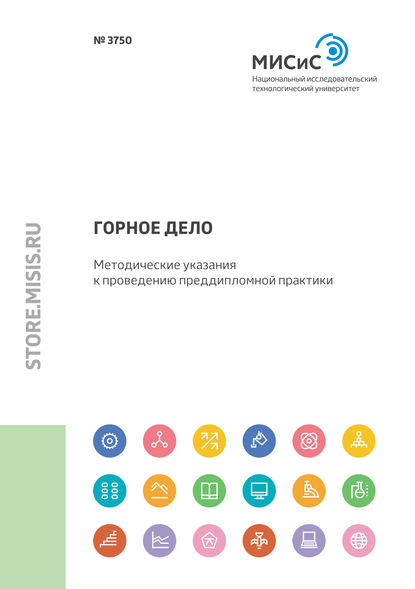 № 3750

МИСиС
Национальный исследовательский технологический университет

STORE.MISIS.RU

ГОРНОЕ ДЕЛО

Методические указания к проведению преддипломной практики